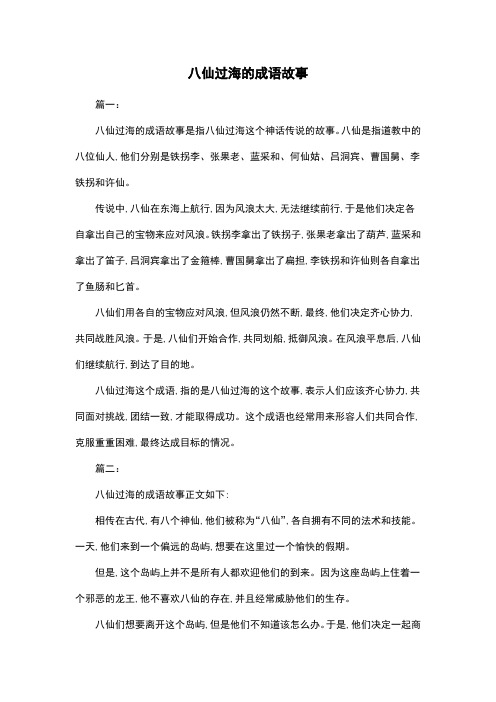 八仙过海的成语故事

篇一：

八仙过海的成语故事是指八仙过海这个神话传说的故事。八仙是指道教中的八位仙人，他们分别是铁拐李、张果老、蓝采和、何仙姑、吕洞宾、曹国舅、李铁拐和许仙。

传说中，八仙在东海上航行，因为风浪太大，无法继续前行，于是他们决定各自拿出自己的宝物来应对风浪。铁拐李拿出了铁拐子，张果老拿出了葫芦，蓝采和拿出了笛子，吕洞宾拿出了金箍棒，曹国舅拿出了扁担，李铁拐和许仙则各自拿出了鱼肠和匕首。

八仙们用各自的宝物应对风浪，但风浪仍然不断，最终，他们决定齐心协力，共同战胜风浪。于是，八仙们开始合作，共同划船，抵御风浪。在风浪平息后，八仙们继续航行，到达了目的地。

八仙过海这个成语，指的是八仙过海的这个故事，表示人们应该齐心协力，共同面对挑战，团结一致，才能取得成功。这个成语也经常用来形容人们共同合作，克服重重困难，最终达成目标的情况。

篇二：

八仙过海的成语故事正文如下：

相传在古代，有八个神仙，他们被称为“八仙”，各自拥有不同的法术和技能。一天，他们来到一个偏远的岛屿，想要在这里过一个愉快的假期。

但是，这个岛屿上并不是所有人都欢迎他们的到来。因为这座岛屿上住着一个邪恶的龙王，他不喜欢八仙的存在，并且经常威胁他们的生存。

八仙们想要离开这个岛屿，但是他们不知道该怎么办。于是，他们决定一起商